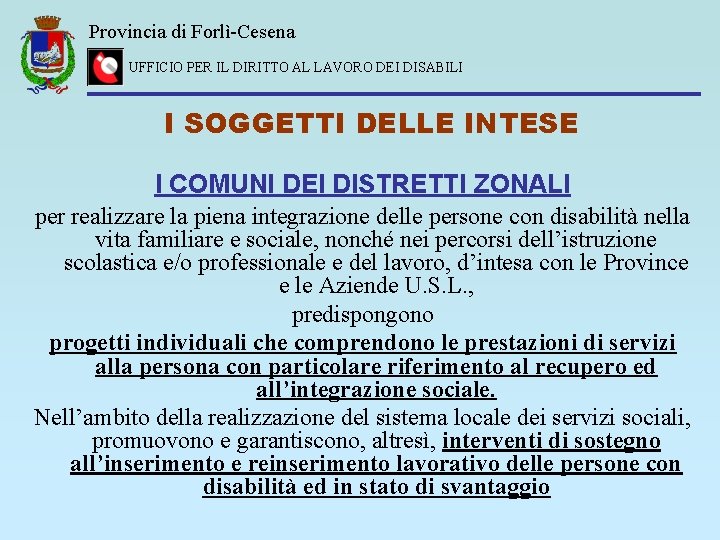 Provincia di Forlì-Cesena

UFFICIO PER IL DIRITTO AL LAVORO DEI DISABILI

I SOGGETTI DELLE INTESE

I COMUNI DEI DISTRETTI ZONALI

per realizzare la piena integrazione delle persone con disabilità nella vita familiare e sociale, nonché nei percorsi dell'istruzione scolastica e/o professionale e del lavoro, d'intesa con le Province e le Aziende U.S.L.,

predispongono

progetti individuali che comprendono le prestazioni di servizi alla persona con particolare riferimento al recupero ed all'integrazione sociale.

Nell'ambito della realizzazione del sistema locale dei servizi sociali, promuovono e garantiscono, altresì, interventi di sostegno all'inserimento e reinserimento lavorativo delle persone con disabilità ed in stato di svantaggio